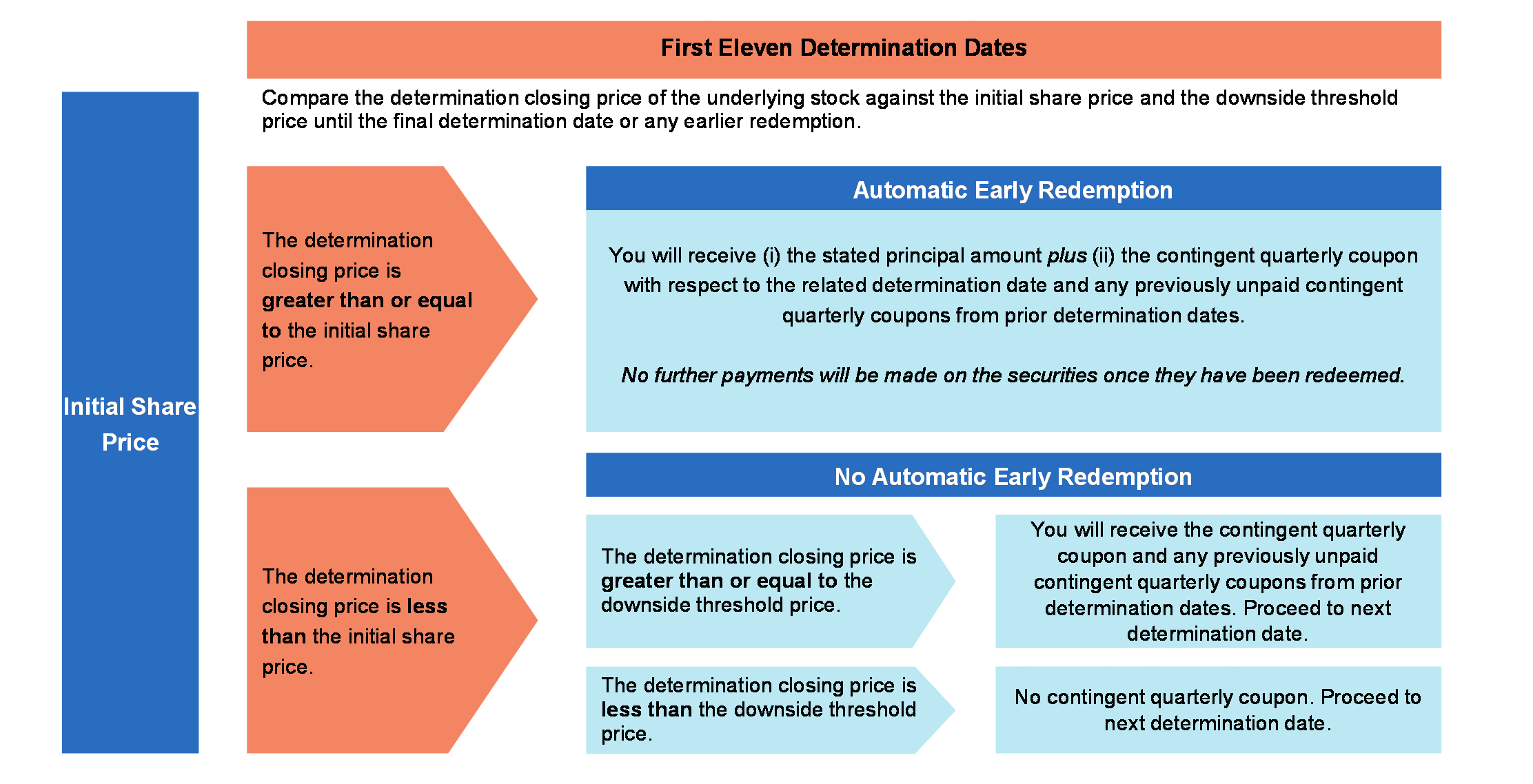 First Eleven Determination Dates

Compare the determination closing price of the underlying stock against the initial share price and the downside threshold price until the final determination date or any earlier redemption.

Initial Share Price

The determination closing price is greater than or equal to the initial share price.

Automatic Early Redemption

You will receive (i) the stated principal amount plus (ii) the contingent quarterly coupon with respect to the related determination date and any previously unpaid contingent quarterly coupons from prior determination dates.

No further payments will be made on the securities once they have been redeemed.

The determination closing price is less than the initial share price.

No Automatic Early Redemption

The determination closing price is greater than or equal to the downside threshold price.

You will receive the contingent quarterly coupon and any previously unpaid contingent quarterly coupons from prior determination dates. Proceed to next determination date.

The determination closing price is less than the downside threshold price.

No contingent quarterly coupon. Proceed to next determination date.